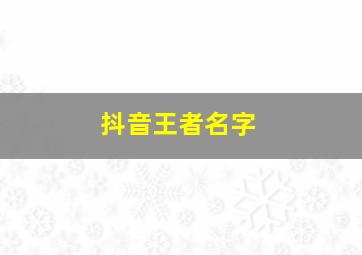 抖音王者名字